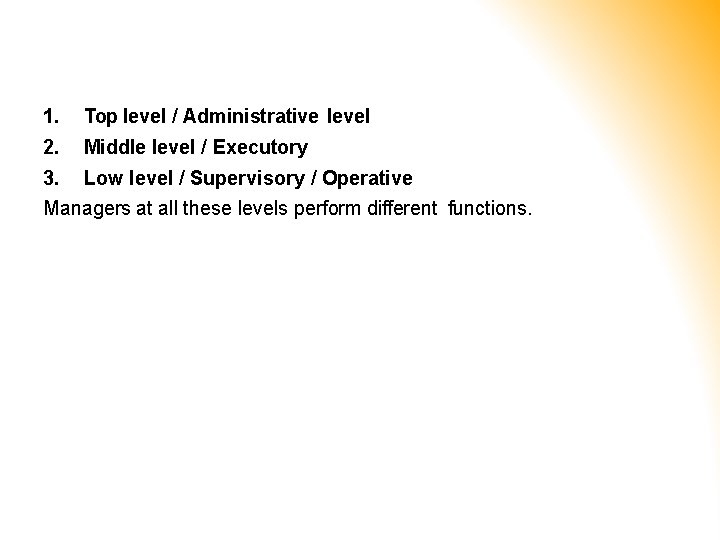 1. Top level / Administrative level
2. Middle level / Executory
3. Low level / Supervisory / Operative

Managers at all these levels perform different functions.